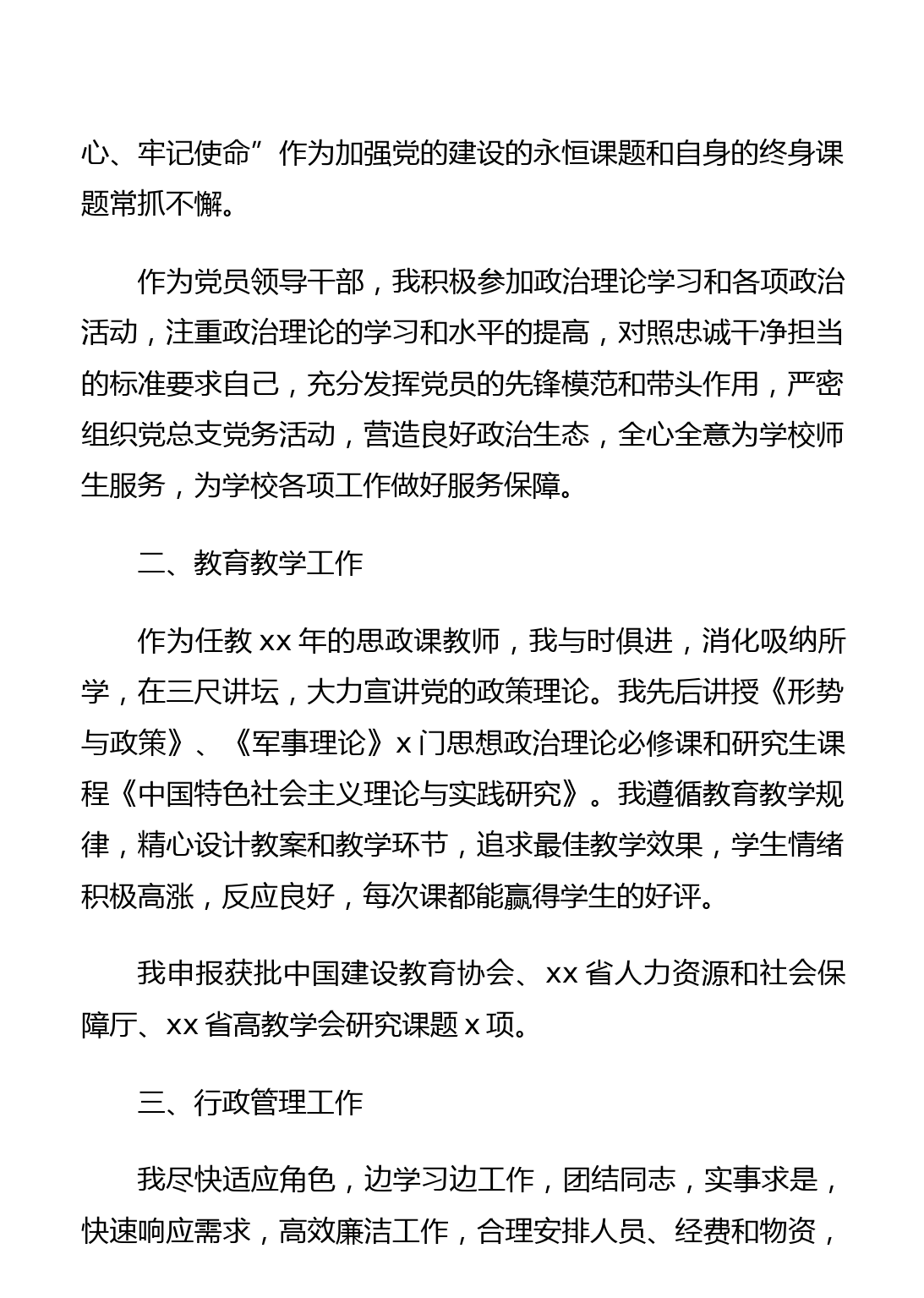 心、牢记使命”作为加强党的建设的永恒课题和自身的终身课题常抓不懈。

作为党员领导干部，我积极参加政治理论学习和各项政治活动，注重政治理论的学习和水平的提高，对照忠诚干净担当的标准要求自己，充分发挥党员的先锋模范和带头作用，严密组织党总支党务活动，营造良好政治生态，全心全意为学校师生服务，为学校各项工作做好服务保障。

二、教育教学工作

作为任教 xx 年的思政课教师，我与时俱进，消化吸纳所学，在三尺讲坛，大力宣讲党的政策理论。我先后讲授《形势与政策》、《军事理论》x 门思想政治理论必修课和研究生课程《中国特色社会主义理论与实践研究》。我遵循教育教学规律，精心设计教案和教学环节，追求最佳教学效果，学生情绪积极高涨，反应良好，每次课都能赢得学生的好评。

我申报获批中国建设教育协会、xx 省人力资源和社会保障厅、xx 省高教学会研究课题 x 项。

三、行政管理工作

我尽快适应角色，边学习边工作，团结同志，实事求是，快速响应需求，高效廉洁工作，合理安排人员、经费和物资，